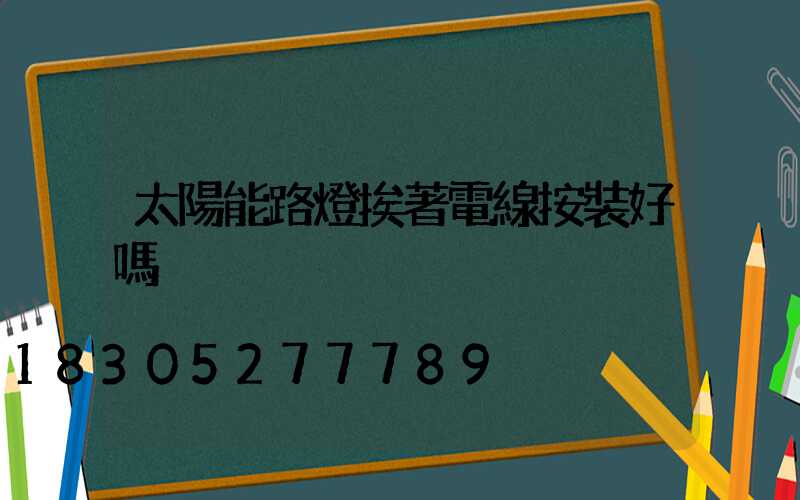 太陽能路燈挨著電線按裝好嗎

18305277789